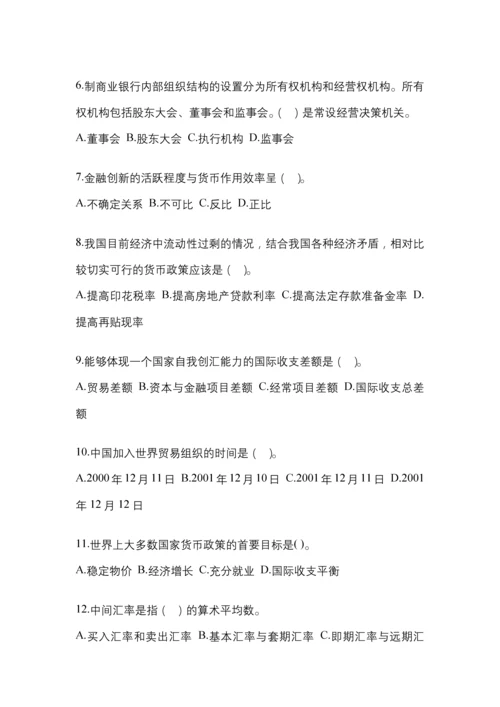 6.制商业银行内部组织结构的设置分为所有权机构和经营权机构。所有权机构包括股东大会、董事会和监事会。( ) 是常设经营决策机关。

A.董事会 B.股东大会 C.执行机构 D.监事会

7.金融创新的活跃程度与货币作用效率呈 ( )。

A.不确定关系 B.不可比 C.反比 D.正比

8.我国目前经济中流动性过剩的情况，结合我国各种经济矛盾，相对比较切实可行的货币政策应该是 ( )。

A.提高印花税率 B.提高房地产贷款利率 C.提高法定存款准备金率 D.提高再贴现率

9.能够体现一个国家自我创汇能力的国际收支差额是 ( )。

A.贸易差额 B.资本与金融项目差额 C.经常项目差额 D.国际收支总差额

10.中国加入世界贸易组织的时间是 ( )。

A.2000 年 12 月 11 日 B.2001 年 12 月 10 日 C.2001 年 12 月 11 日 D.2001 年 12 月 12 日

11.世界上大多数国家货币政策的首要目标是( )。

A.稳定物价 B.经济增长 C.充分就业 D.国际收支平衡

12.中间汇率是指 ( ) 的算术平均数。

A.买入汇率和卖出汇率 B.基本汇率与套期汇率 C.即期汇率与远期汇